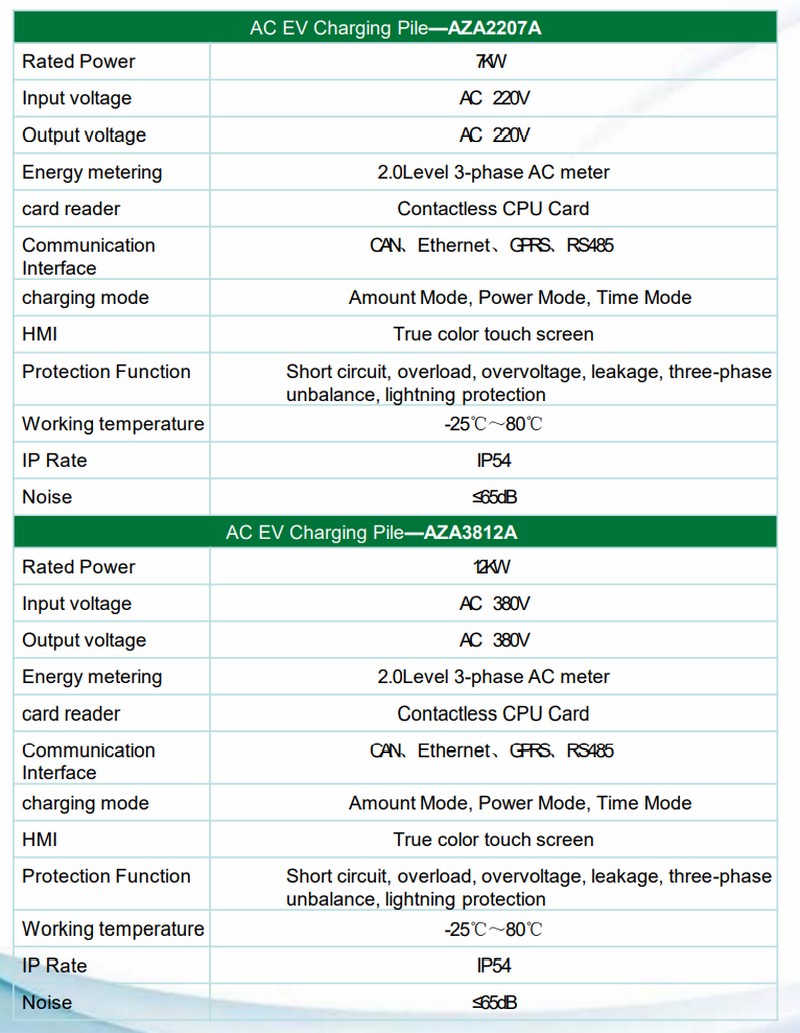 | AC EV Charging Pile—AZA2207A | |
|---|---|
| Rated Power | 7KW |
| Input voltage | AC 220V |
| Output voltage | AC 220V |
| Energy metering | 2.0Level 3-phase AC meter |
| card reader | Contactless CPU Card |
| Communication Interface | CAN、Ethernet、GPRS、RS485 |
| charging mode | Amount Mode, Power Mode, Time Mode |
| HMI | True color touch screen |
| Protection Function | Short circuit, overload, overvoltage, leakage, three-phase unbalance, lightning protection |
| Working temperature | -25℃～80℃ |
| IP Rate | IP54 |
| Noise | ≤65dB |

| AC EV Charging Pile—AZA3812A | |
|---|---|
| Rated Power | 12KW |
| Input voltage | AC 380V |
| Output voltage | AC 380V |
| Energy metering | 2.0Level 3-phase AC meter |
| card reader | Contactless CPU Card |
| Communication Interface | CAN、Ethernet、GPRS、RS485 |
| charging mode | Amount Mode, Power Mode, Time Mode |
| HMI | True color touch screen |
| Protection Function | Short circuit, overload, overvoltage, leakage, three-phase unbalance, lightning protection |
| Working temperature | -25℃～80℃ |
| IP Rate | IP54 |
| Noise | ≤65dB |